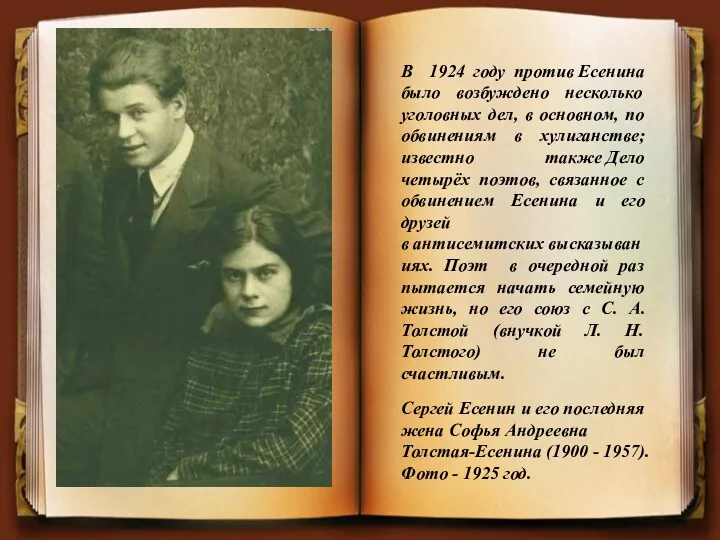 В 1924 году против Есенина было возбуждено несколько уголовных дел, в основном, по обвинениям в хулиганстве; известно также Дело четырёх поэтов, связанное с обвинением Есенина и его друзей в антисемитских высказываниях. Поэт в очередной раз пытается начать семейную жизнь, но его союз с С. А. Толстой (внучкой Л. Н. Толстого) не был счастливым.

Сергей Есенин и его последняя жена Софья Андреевна Толстая-Есенина (1900 - 1957). Фото - 1925 год.